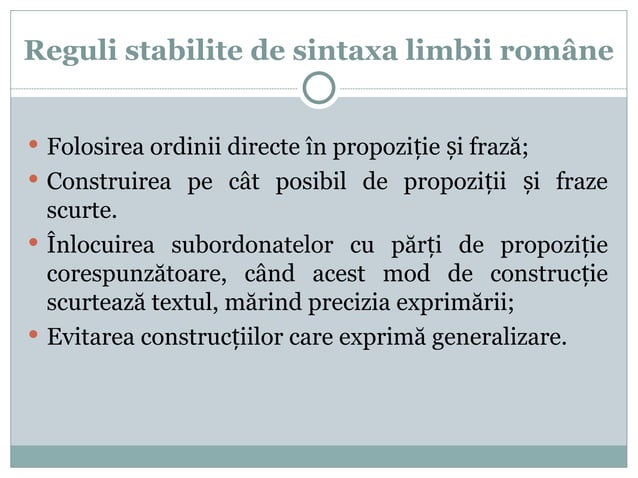 Reguli stabilite de sintaxa limbii române

• Folosirea ordinii directe în propoziție și frază;
• Construirea pe cât posibil de propoziții și fraze scurte.
• Înlocuirea subordonatelor cu părți de propoziție corespunzătoare, când acest mod de construcție scurtează textul, mărind precizia exprimării;
• Evitarea construcțiilor care exprimă generalizare.